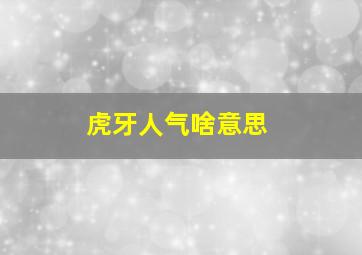 虎牙人气啥意思